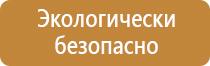 Экологически безопасно